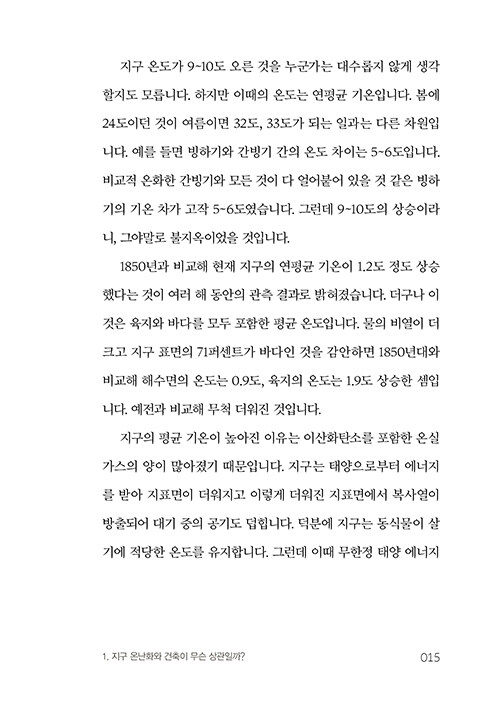 지구 온도가 9~10도 오른 것을 누군가는 대수롭지 않게 생각할지도 모릅니다. 하지만 이때의 온도는 연평균 기온입니다. 봄에 24도이던 것이 여름이면 32도, 33도가 되는 일과는 다른 차원입니다. 예를 들면 빙하기와 간빙기 간의 온도 차이는 5~6도입니다. 비교적 온화한 간빙기와 모든 것이 다 얼어붙어 있을 것 같은 빙하기의 기온 차가 고작 5~6도였습니다. 그런데 9~10도의 상승이라니, 그야말로 불지옥이었을 것입니다.

1850년과 비교해 현재 지구의 연평균 기온이 1.2도 정도 상승했다는 것이 여러 해 동안의 관측 결과로 밝혀졌습니다. 더구나 이것은 육지와 바다를 모두 포함한 평균 온도입니다. 물의 비열이 더 크고 지구 표면의 71퍼센트가 바다인 것을 감안하면 1850년대와 비교해 해수면의 온도는 0.9도, 육지의 온도는 1.9도 상승한 셈입니다. 예전과 비교해 무척 더워진 것입니다.

지구의 평균 기온이 높아진 이유는 이산화탄소를 포함한 온실가스의 양이 많아졌기 때문입니다. 지구는 태양으로부터 에너지를 받아 지표면이 더워지고 이렇게 더워진 지표면에서 복사열이 방출되어 대기 중의 공기도 덥힙니다. 덕분에 지구는 동식물이 살기에 적당한 온도를 유지합니다. 그런데 이때 무한정 태양 에너지

1. 지구 온난화와 건축이 무슨 상관일까?

015